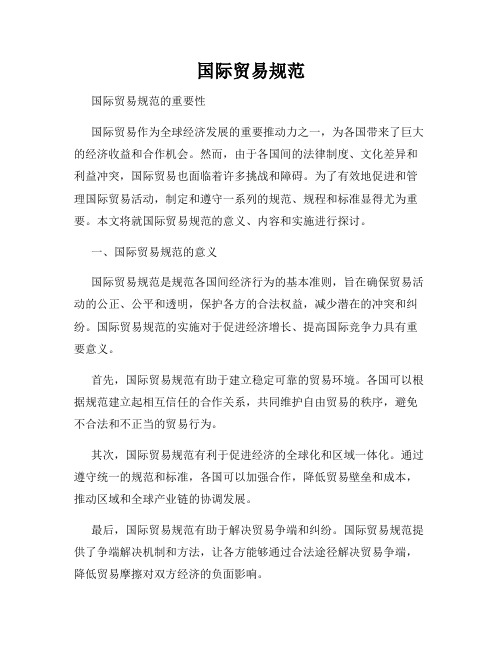 国际贸易规范

国际贸易规范的重要性

国际贸易作为全球经济发展的重要推动力之一，为各国带来了巨大的经济收益和合作机会。然而，由于各国间的法律制度、文化差异和利益冲突，国际贸易也面临着许多挑战和障碍。为了有效地促进和管理国际贸易活动，制定和遵守一系列的规范、规程和标准显得尤为重要。本文将就国际贸易规范的意义、内容和实施进行探讨。

一、国际贸易规范的意义

国际贸易规范是规范各国间经济行为的基本准则，旨在确保贸易活动的公正、公平和透明，保护各方的合法权益，减少潜在的冲突和纠纷。国际贸易规范的实施对于促进经济增长、提高国际竞争力具有重要意义。

首先，国际贸易规范有助于建立稳定可靠的贸易环境。各国可以根据规范建立起相互信任的合作关系，共同维护自由贸易的秩序，避免不合法和不正当的贸易行为。

其次，国际贸易规范有利于促进经济的全球化和区域一体化。通过遵守统一的规范和标准，各国可以加强合作，降低贸易壁垒和成本，推动区域和全球产业链的协调发展。

最后，国际贸易规范有助于解决贸易争端和纠纷。国际贸易规范提供了争端解决机制和方法，让各方能够通过合法途径解决贸易争端，降低贸易摩擦对双方经济的负面影响。